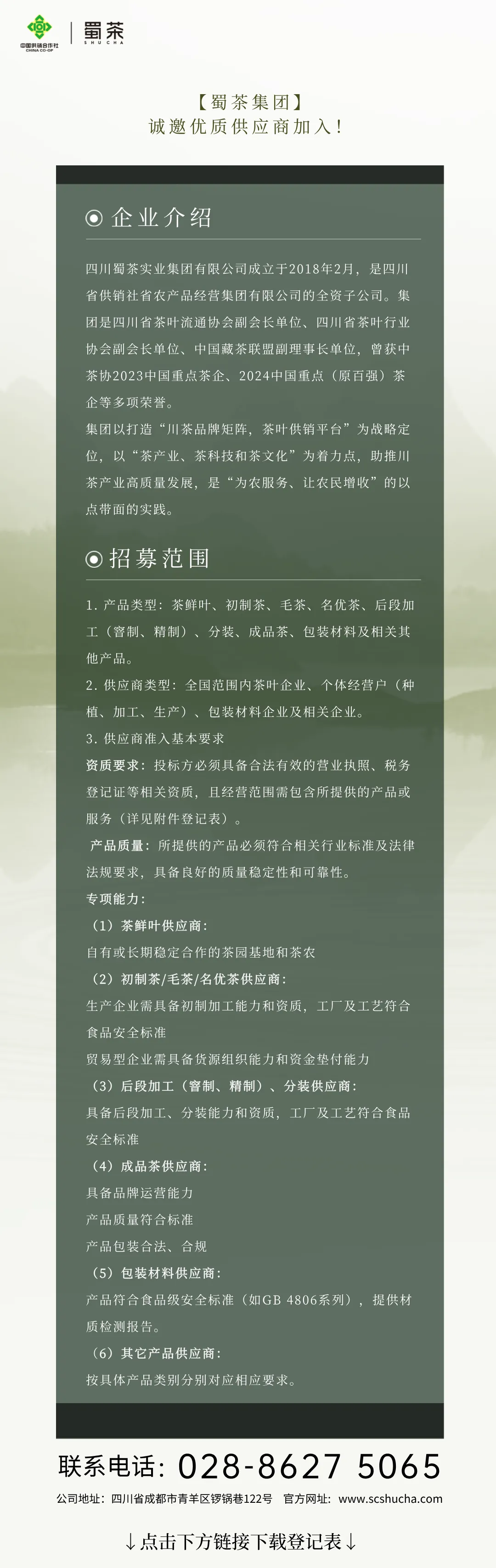 中国供销合作社
CHINA CO-OP
蜀茶
SHUCHA

【蜀茶集团】
诚邀优质供应商加入！

企业介绍

四川蜀茶实业集团有限公司成立于2018年2月，是四川省供销社省农产品经营集团有限公司的全资子公司。集团是四川省茶叶流通协会副会长单位、四川省茶叶行业协会副会长单位、中国藏茶联盟副理事长单位，曾获中茶协2023中国重点茶企、2024中国重点（原百强）茶企等多项荣誉。

集团以打造“川茶品牌矩阵，茶叶供销平台”为战略定位，以“茶产业、茶科技和茶文化”为着力点，助推川茶产业高质量发展，是“为农服务、让农民增收”的以点带面的实践。

招募范围

1. 产品类型：茶鲜叶、初制茶、毛茶、名优茶、后段加工（窨制、精制）、分装、成品茶、包装材料及相关其他产品。

2. 供应商类型：全国范围内茶叶企业、个体经营户（种植、加工、生产）、包装材料企业及相关企业。

3. 供应商准入基本要求

资质要求：投标方必须具备合法有效的营业执照、税务登记证等相关资质，且经营范围需包含所提供的产品或服务（详见附件登记表）。

产品质量：所提供的产品必须符合相关行业标准及法律法规要求，具备良好的质量稳定性和可靠性。

专项能力：

（1）茶鲜叶供应商：
自有或长期稳定合作的茶园基地和茶农

（2）初制茶/毛茶/名优茶供应商：
生产企业需具备初制加工能力和资质，工厂及工艺符合食品安全标准
贸易型企业需具备货源组织能力和资金垫付能力

（3）后段加工（窨制、精制）、分装供应商：
具备后段加工、分装能力和资质，工厂及工艺符合食品安全标准

（4）成品茶供应商：
具备品牌运营能力
产品质量符合标准
产品包装合法、合规

（5）包装材料供应商：
产品符合食品级安全标准（如GB 4806系列），提供材质检测报告。

（6）其它产品供应商：
按具体产品类别分别对应相应要求。

联系电话：028-8627 5065

公司地址：四川省成都市青羊区锣锅巷122号　官方网址：www.scshucha.com

↓点击下方链接下载登记表↓